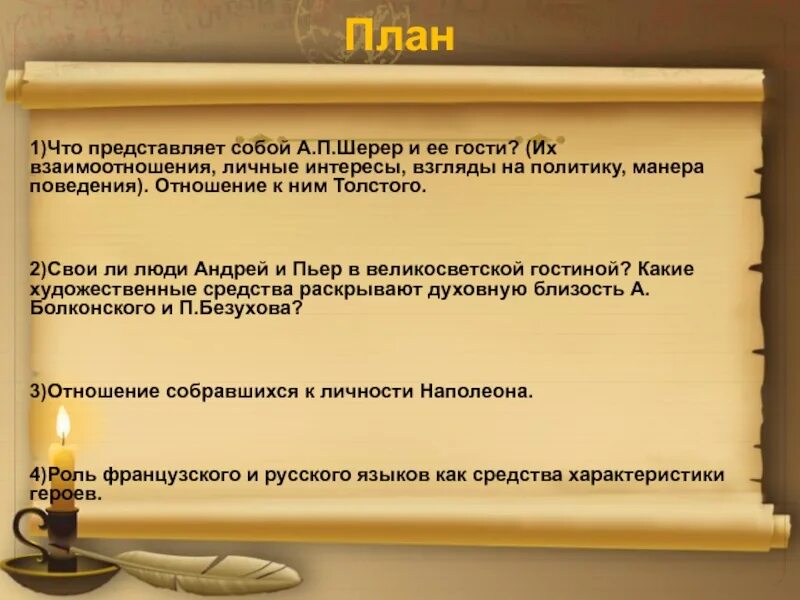 План

1)Что представляет собой А.П.Шерер и ее гости? (Их взаимоотношения, личные интересы, взгляды на политику, манера поведения). Отношение к ним Толстого.

2)Свои ли люди Андрей и Пьер в великосветской гостиной? Какие художественные средства раскрывают духовную близость А. Болконского и П.Безухова?

3)Отношение собравшихся к личности Наполеона.

4)Роль французского и русского языков как средства характеристики героев.